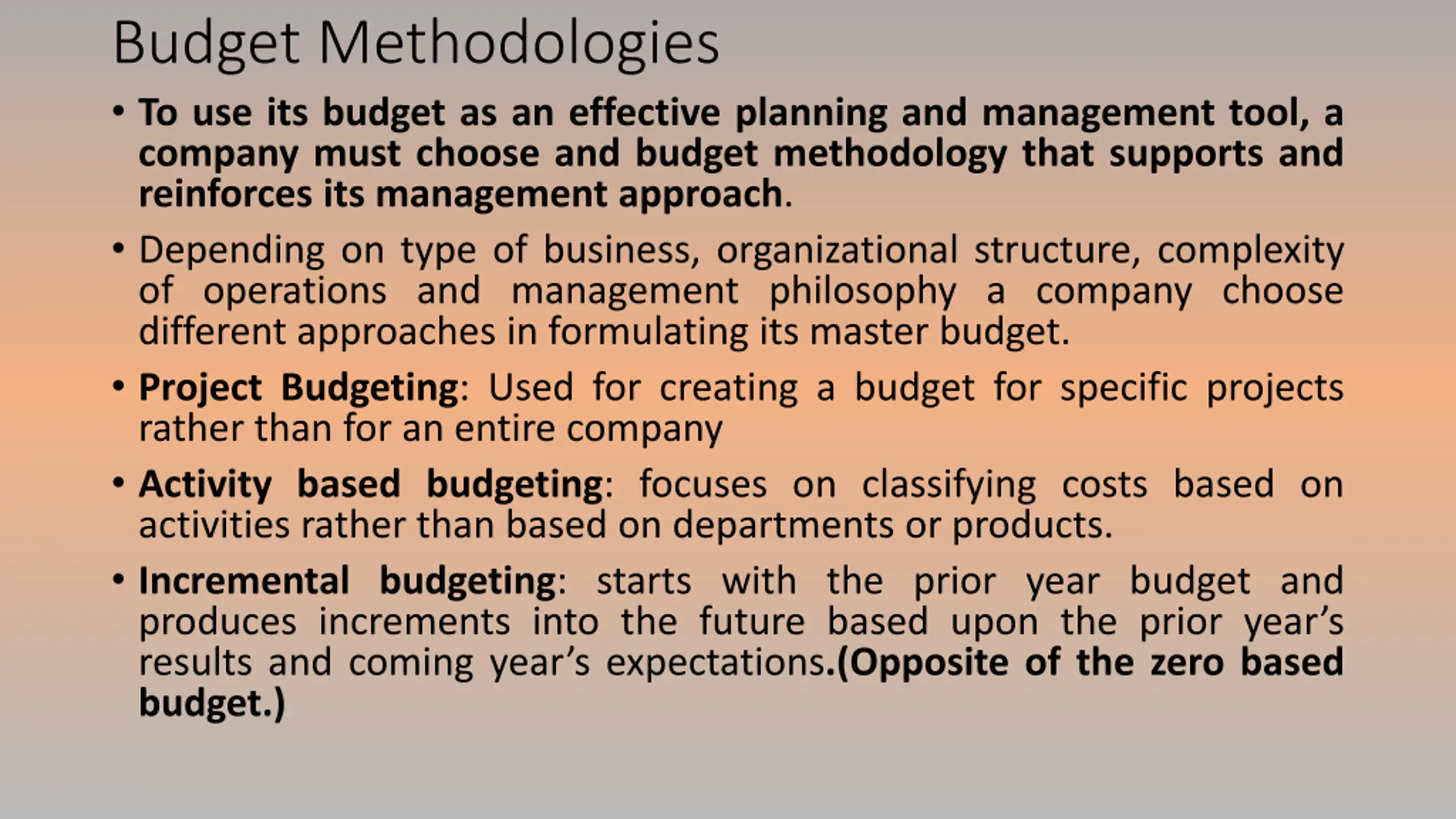 Budget Methodologies

• To use its budget as an effective planning and management tool, a company must choose and budget methodology that supports and reinforces its management approach.

• Depending on type of business, organizational structure, complexity of operations and management philosophy a company choose different approaches in formulating its master budget.

• Project Budgeting: Used for creating a budget for specific projects rather than for an entire company

• Activity based budgeting: focuses on classifying costs based on activities rather than based on departments or products.

• Incremental budgeting: starts with the prior year budget and produces increments into the future based upon the prior year's results and coming year's expectations.(Opposite of the zero based budget.)